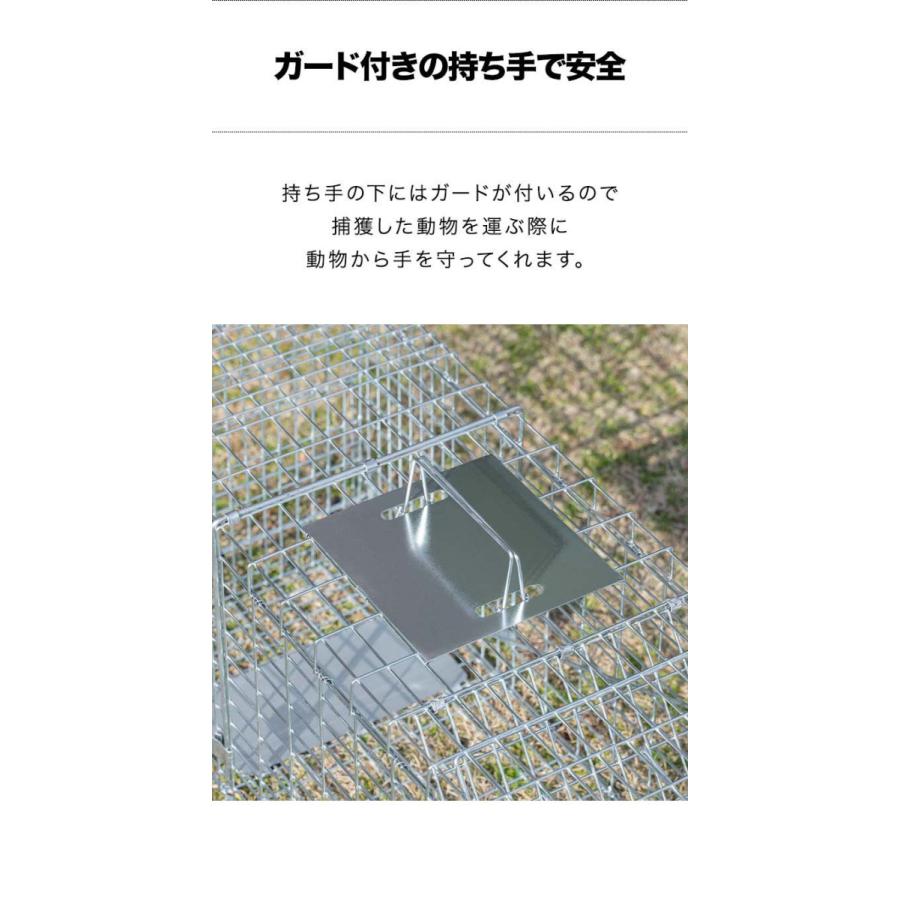 ガード付きの持ち手で安全

持ち手の下にはガードが付いるので
捕獲した動物を運ぶ際に
動物から手を守ってくれます。